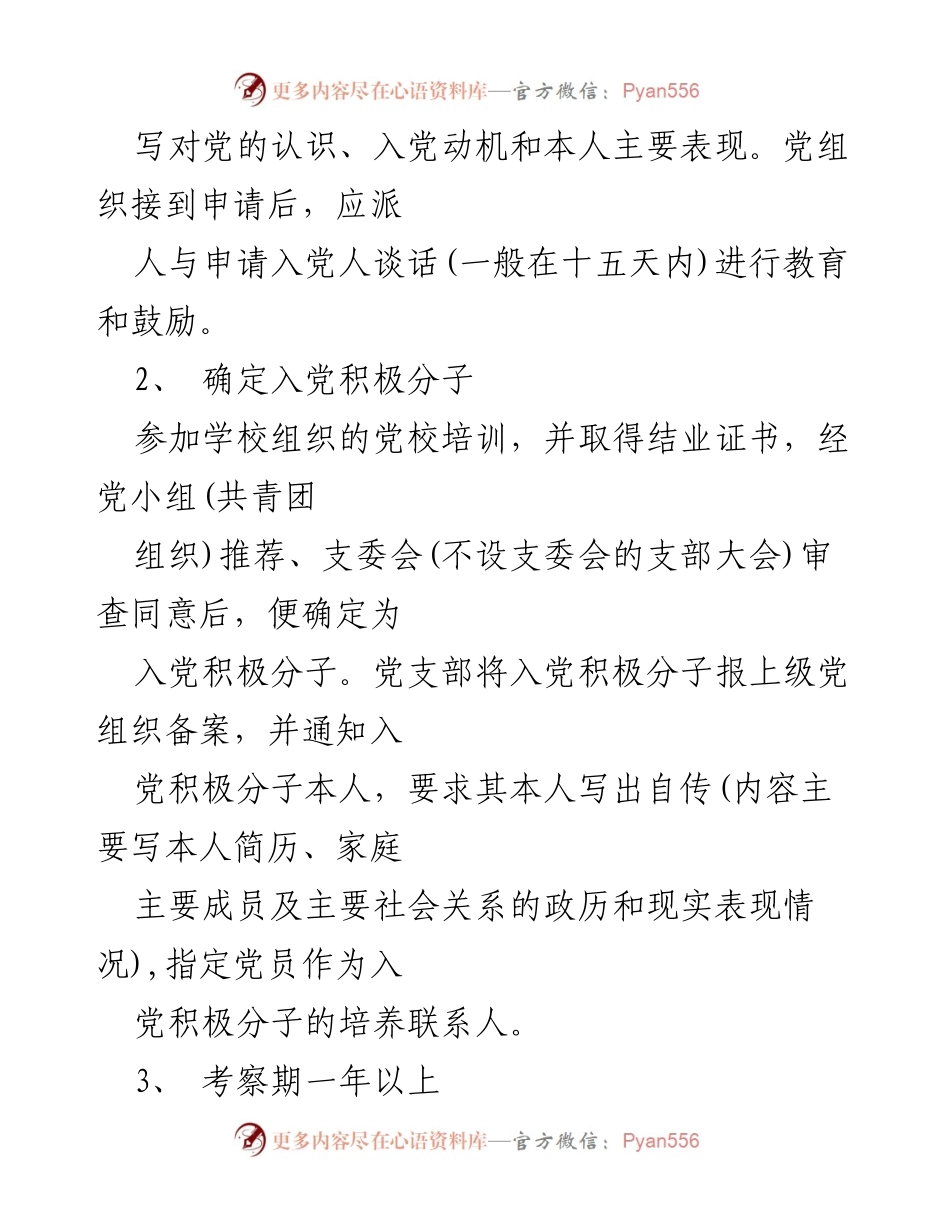 更多内容尽在心语资料库—官方微信：Pyan556

写对党的认识、入党动机和本人主要表现。党组织接到申请后，应派

人与申请入党人谈话(一般在十五天内)进行教育和鼓励。

2、 确定入党积极分子

参加学校组织的党校培训，并取得结业证书，经党小组(共青团

组织)推荐、支委会(不设支委会的支部大会)审查同意后，便确定为

入党积极分子。党支部将入党积极分子报上级党组织备案，并通知入

党积极分子本人，要求其本人写出自传(内容主要写本人简历、家庭

主要成员及主要社会关系的政历和现实表现情况),指定党员作为入

党积极分子的培养联系人。

3、 考察期一年以上

更多内容尽在心语资料库—官方微信：Pyan556